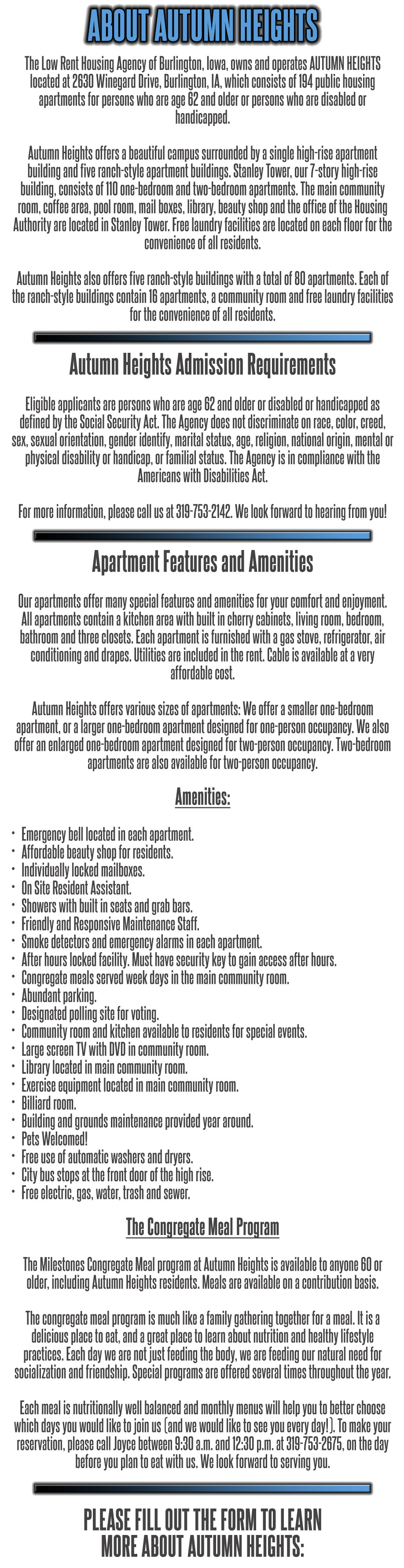 ABOUT AUTUMN HEIGHTS

The Low Rent Housing Agency of Burlington, Iowa, owns and operates AUTUMN HEIGHTS located at 2630 Winegard Drive, Burlington, IA, which consists of 194 public housing apartments for persons who are age 62 and older or persons who are disabled or handicapped.

Autumn Heights offers a beautiful campus surrounded by a single high-rise apartment building and five ranch-style apartment buildings. Stanley Tower, our 7-story high-rise building, consists of 110 one-bedroom and two-bedroom apartments. The main community room, coffee area, pool room, mail boxes, library, beauty shop and the office of the Housing Authority are located in Stanley Tower. Free laundry facilities are located on each floor for the convenience of all residents.

Autumn Heights also offers five ranch-style buildings with a total of 80 apartments. Each of the ranch-style buildings contain 16 apartments, a community room and free laundry facilities for the convenience of all residents.

Autumn Heights Admission Requirements

Eligible applicants are persons who are age 62 and older or disabled or handicapped as defined by the Social Security Act. The Agency does not discriminate on race, color, creed, sex, sexual orientation, gender identify, marital status, age, religion, national origin, mental or physical disability or handicap, or familial status. The Agency is in compliance with the Americans with Disabilities Act.

For more information, please call us at 319-753-2142. We look forward to hearing from you!

Apartment Features and Amenities

Our apartments offer many special features and amenities for your comfort and enjoyment. All apartments contain a kitchen area with built in cherry cabinets, living room, bedroom, bathroom and three closets. Each apartment is furnished with a gas stove, refrigerator, air conditioning and drapes. Utilities are included in the rent. Cable is available at a very affordable cost.

Autumn Heights offers various sizes of apartments: We offer a smaller one-bedroom apartment, or a larger one-bedroom apartment designed for one-person occupancy. We also offer an enlarged one-bedroom apartment designed for two-person occupancy. Two-bedroom apartments are also available for two-person occupancy.

Amenities:

• Emergency bell located in each apartment.
• Affordable beauty shop for residents.
• Individually locked mailboxes.
• On Site Resident Assistant.
• Showers with built in seats and grab bars.
• Friendly and Responsive Maintenance Staff.
• Smoke detectors and emergency alarms in each apartment.
• After hours locked facility. Must have security key to gain access after hours.
• Congregate meals served week days in the main community room.
• Abundant parking.
• Designated polling site for voting.
• Community room and kitchen available to residents for special events.
• Large screen TV with DVD in community room.
• Library located in main community room.
• Exercise equipment located in main community room.
• Billiard room.
• Building and grounds maintenance provided year around.
• Pets Welcomed!
• Free use of automatic washers and dryers.
• City bus stops at the front door of the high rise.
• Free electric, gas, water, trash and sewer.

The Congregate Meal Program

The Milestones Congregate Meal program at Autumn Heights is available to anyone 60 or older, including Autumn Heights residents. Meals are available on a contribution basis.

The congregate meal program is much like a family gathering together for a meal. It is a delicious place to eat, and a great place to learn about nutrition and healthy lifestyle practices. Each day we are not just feeding the body, we are feeding our natural need for socialization and friendship. Special programs are offered several times throughout the year.

Each meal is nutritionally well balanced and monthly menus will help you to better choose which days you would like to join us (and we would like to see you every day!). To make your reservation, please call Joyce between 9:30 a.m. and 12:30 p.m. at 319-753-2675, on the day before you plan to eat with us. We look forward to serving you.

PLEASE FILL OUT THE FORM TO LEARN MORE ABOUT AUTUMN HEIGHTS: